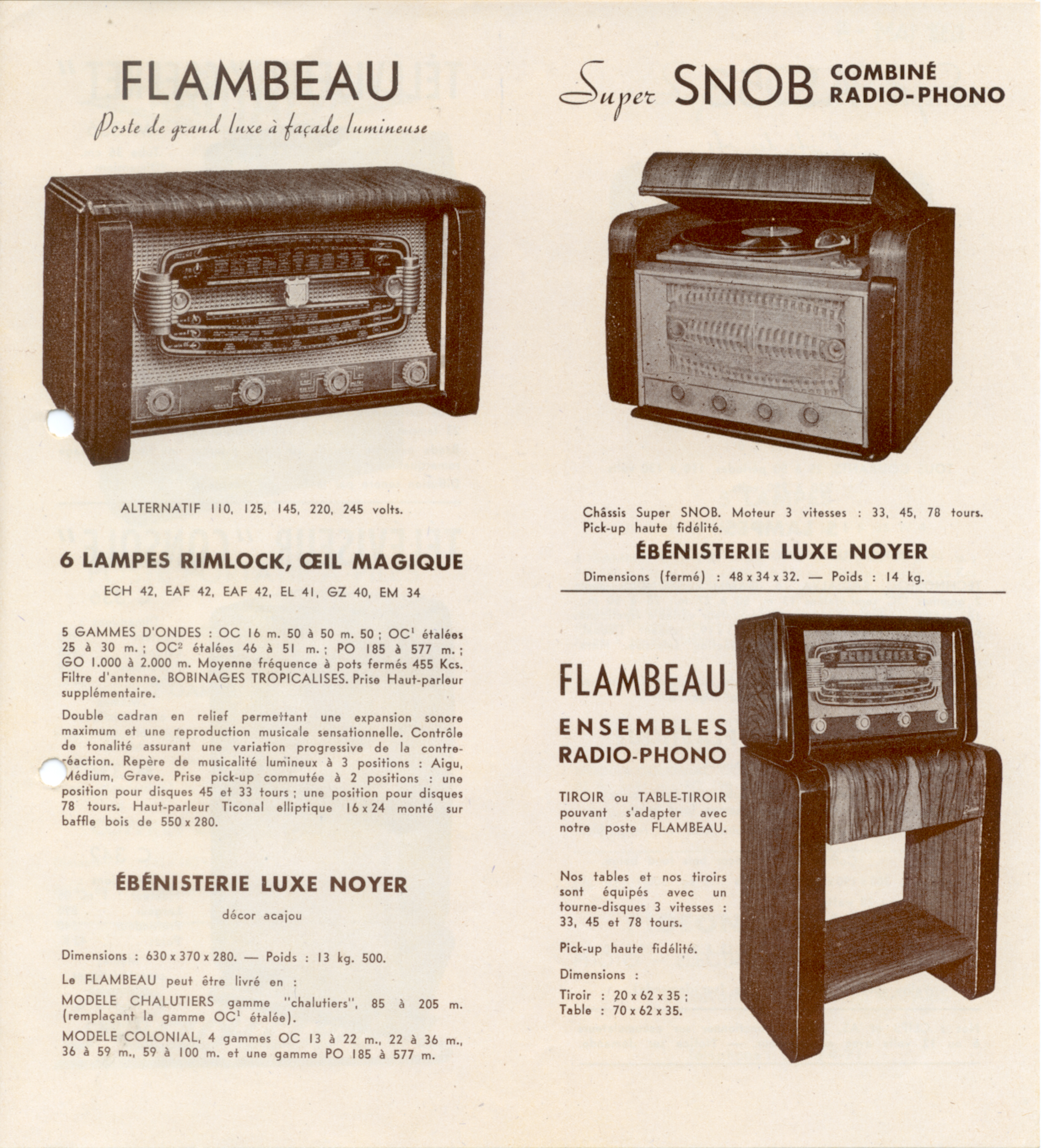 FLAMBEAU

Poste de grand luxe à façade lumineuse

ALTERNATIF 110, 125, 145, 220, 245 volts.

6 LAMPES RIMLOCK, ŒIL MAGIQUE

ECH 42, EAF 42, EAF 42, EL 41, GZ 40, EM 34

5 GAMMES D'ONDES : OC 16 m. 50 à 50 m. 50 ; OC$^{1}$ étalées 25 à 30 m. ; OC$^{2}$ étalées 46 à 51 m. ; PO 185 à 577 m. ; GO 1.000 à 2.000 m. Moyenne fréquence à pots fermés 455 Kcs. Filtre d'antenne. BOBINAGES TROPICALISES. Prise Haut-parleur supplémentaire.

Double cadran en relief permettant une expansion sonore maximum et une reproduction musicale sensationnelle. Contrôle de tonalité assurant une variation progressive de la contre-réaction. Repère de musicalité lumineux à 3 positions : Aigu, Médium, Grave. Prise pick-up commutée à 2 positions : une position pour disques 45 et 33 tours ; une position pour disques 78 tours. Haut-parleur Ticonal elliptique 16 x 24 monté sur baffle bois de 550 x 280.

ÉBÉNISTERIE LUXE NOYER

décor acajou

Dimensions : 630 x 370 x 280. — Poids : 13 kg. 500.

Le FLAMBEAU peut être livré en :

MODELE CHALUTIERS gamme "chalutiers", 85 à 205 m. (remplaçant la gamme OC$^{1}$ étalée).

MODELE COLONIAL, 4 gammes OC 13 à 22 m., 22 à 36 m., 36 à 59 m., 59 à 100 m. et une gamme PO 185 à 577 m.

Super SNOB COMBINÉ RADIO-PHONO

Châssis Super SNOB. Moteur 3 vitesses : 33, 45, 78 tours. Pick-up haute fidélité.

ÉBÉNISTERIE LUXE NOYER

Dimensions (fermé) : 48 x 34 x 32. — Poids : 14 kg.

FLAMBEAU

ENSEMBLES RADIO-PHONO

TIROIR ou TABLE-TIROIR pouvant s'adapter avec notre poste FLAMBEAU.

Nos tables et nos tiroirs sont équipés avec un tourne-disques 3 vitesses : 33, 45 et 78 tours.

Pick-up haute fidélité.

Dimensions :

Tiroir : 20 x 62 x 35 ;
Table : 70 x 62 x 35.